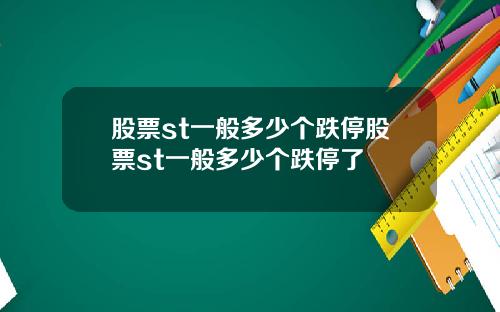 股票st一般多少个跌停股票st一般多少个跌停了